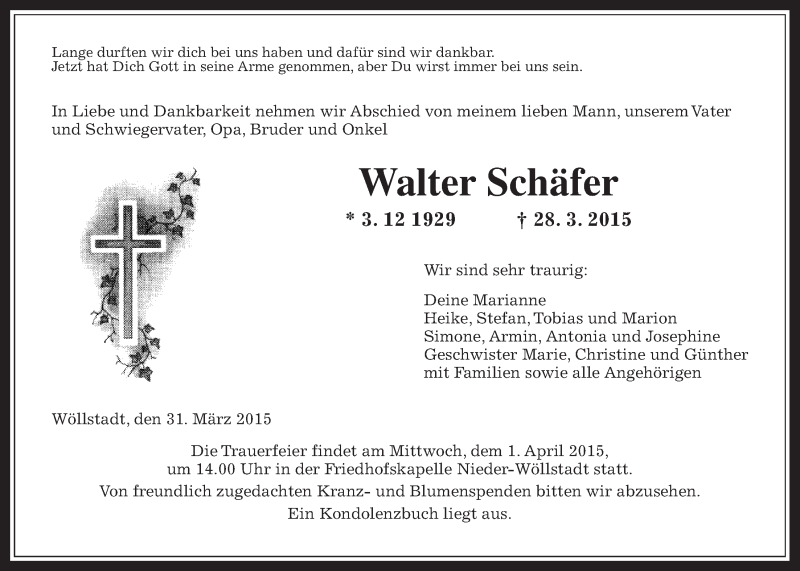 Lange durften wir dich bei uns haben und dafür sind wir dankbar.
Jetzt hat Dich Gott in seine Arme genommen, aber Du wirst immer bei uns sein.

In Liebe und Dankbarkeit nehmen wir Abschied von meinem lieben Mann, unserem Vater und Schwiegervater, Opa, Bruder und Onkel

Walter Schäfer

* 3. 12 1929 † 28. 3. 2015

Wir sind sehr traurig:

Deine Marianne
Heike, Stefan, Tobias und Marion
Simone, Armin, Antonia und Josephine
Geschwister Marie, Christine und Günther
mit Familien sowie alle Angehörigen

Wöllstadt, den 31. März 2015

Die Trauerfeier findet am Mittwoch, dem 1. April 2015, um 14.00 Uhr in der Friedhofskapelle Nieder-Wöllstadt statt.
Von freundlich zugedachten Kranz- und Blumenspenden bitten wir abzusehen.
Ein Kondolenzbuch liegt aus.